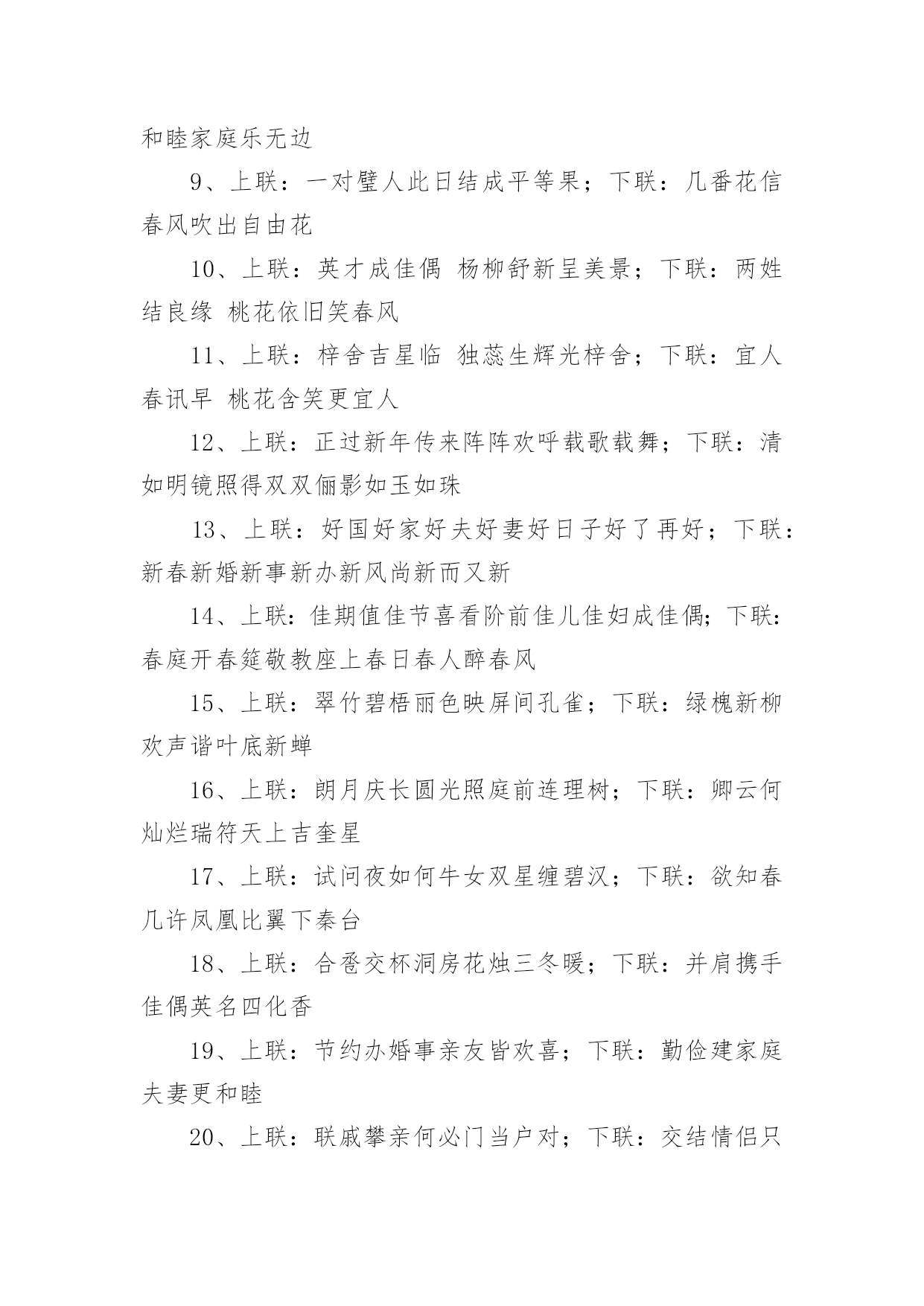 和睦家庭乐无边

9、上联：一对璧人此日结成平等果；下联：几番花信春风吹出自由花

10、上联：英才成佳偶 杨柳舒新呈美景；下联：两姓结良缘 桃花依旧笑春风

11、上联：梓舍吉星临 独蕊生辉光梓舍；下联：宜人春讯早 桃花含笑更宜人

12、上联：正过新年传来阵阵欢呼载歌载舞；下联：清如明镜照得双双俪影如玉如珠

13、上联：好国好家好夫好妻好日子好了再好；下联：新春新婚新事新办新风尚新而又新

14、上联：佳期值佳节喜看阶前佳儿佳妇成佳偶；下联：春庭开春筵敬教座上春日春人醉春风

15、上联：翠竹碧梧丽色映屏间孔雀；下联：绿槐新柳欢声谐叶底新蝉

16、上联：朗月庆长圆光照庭前连理树；下联：卿云何灿烂瑞符天上吉奎星

17、上联：试问夜如何牛女双星缠碧汉；下联：欲知春几许凤凰比翼下秦台

18、上联：合卺交杯洞房花烛三冬暖；下联：并肩携手佳偶英名四化香

19、上联：节约办婚事亲友皆欢喜；下联：勤俭建家庭夫妻更和睦

20、上联：联戚攀亲何必门当户对；下联：交结情侣只